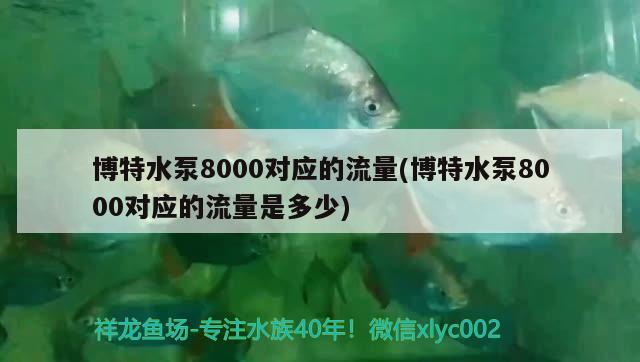 博特水泵8000对应的流量(博特水泵8000对应的流量是多少)

祥龙鱼场-专注水族40年！微信xlyc002